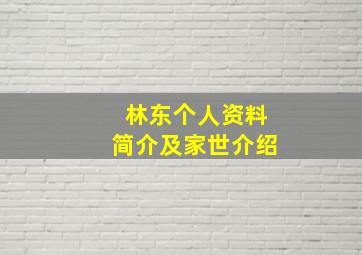 林东个人资料
简介及家世介绍